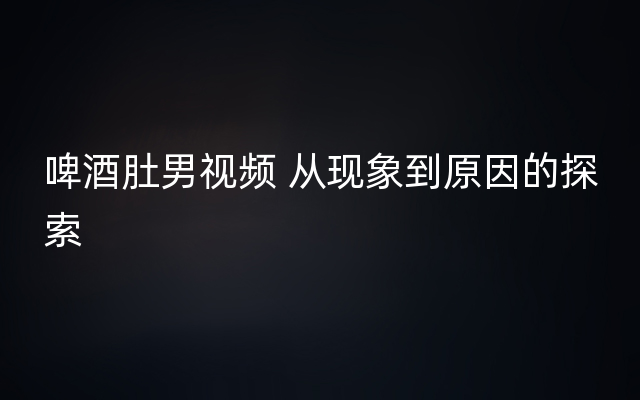 啤酒肚男视频 从现象到原因的探索